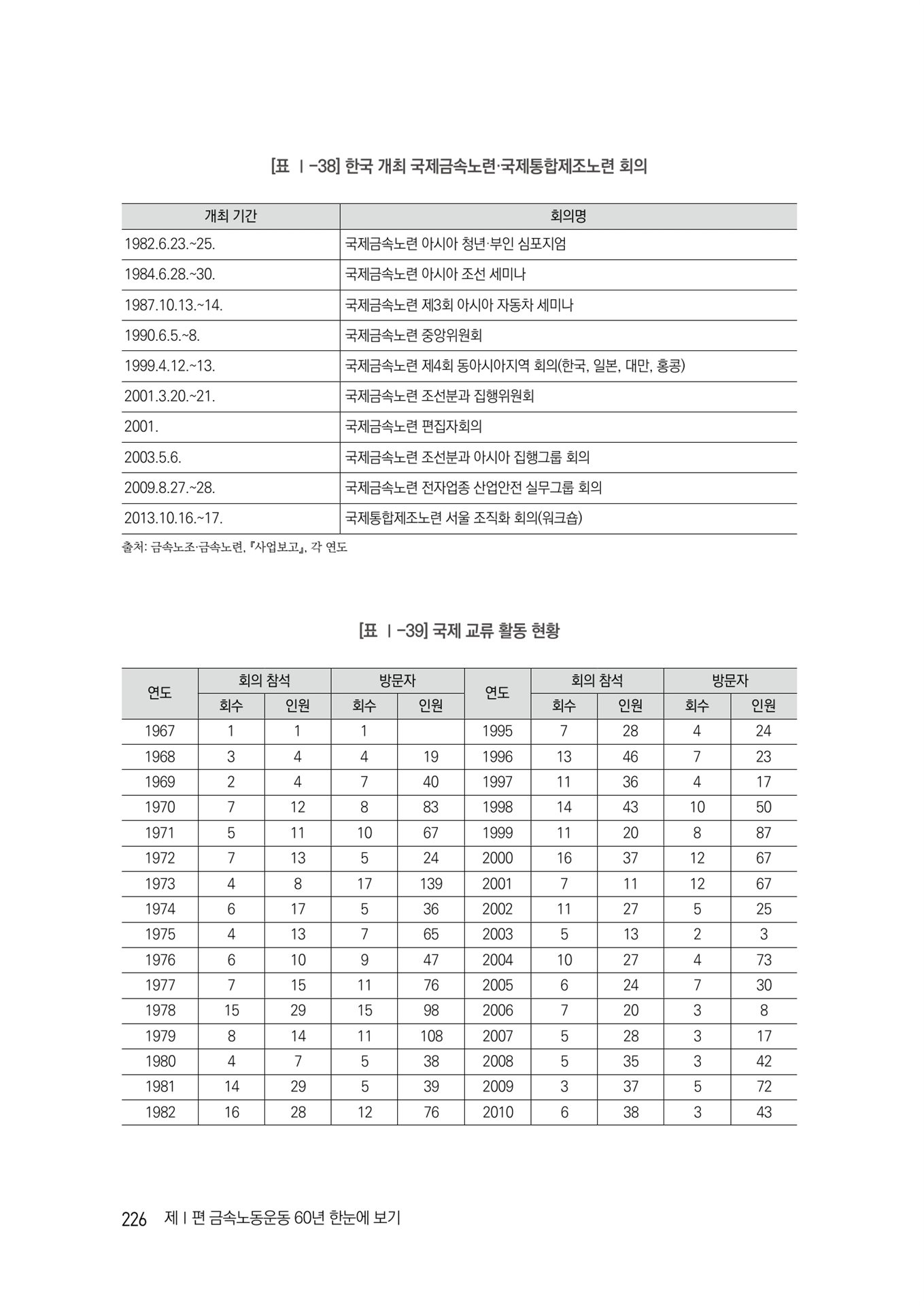 [표 Ⅰ-38] 한국 개최 국제금속노련·국제통합제조노련 회의

| 개최 기간 | 회의명 |
|---|---|
| 1982.6.23.~25. | 국제금속노련 아시아 청년·부인 심포지엄 |
| 1984.6.28.~30. | 국제금속노련 아시아 조선 세미나 |
| 1987.10.13.~14. | 국제금속노련 제3회 아시아 자동차 세미나 |
| 1990.6.5.~8. | 국제금속노련 중앙위원회 |
| 1999.4.12.~13. | 국제금속노련 제4회 동아시아지역 회의(한국, 일본, 대만, 홍콩) |
| 2001.3.20.~21. | 국제금속노련 조선분과 집행위원회 |
| 2001. | 국제금속노련 편집자회의 |
| 2003.5.6. | 국제금속노련 조선분과 아시아 집행그룹 회의 |
| 2009.8.27.~28. | 국제금속노련 전자업종 산업안전 실무그룹 회의 |
| 2013.10.16.~17. | 국제통합제조노련 서울 조직화 회의(워크숍) |

출처: 금속노조·금속노련, 『사업보고』, 각 연도

[표 Ⅰ-39] 국제 교류 활동 현황

| 연도 | 회의 참석 회수 | 회의 참석 인원 | 방문자 회수 | 방문자 인원 | 연도 | 회의 참석 회수 | 회의 참석 인원 | 방문자 회수 | 방문자 인원 |
|---|---|---|---|---|---|---|---|---|---|
| 1967 | 1 | 1 | 1 | | 1995 | 7 | 28 | 4 | 24 |
| 1968 | 3 | 4 | 4 | 19 | 1996 | 13 | 46 | 7 | 23 |
| 1969 | 2 | 4 | 7 | 40 | 1997 | 11 | 36 | 4 | 17 |
| 1970 | 7 | 12 | 8 | 83 | 1998 | 14 | 43 | 10 | 50 |
| 1971 | 5 | 11 | 10 | 67 | 1999 | 11 | 20 | 8 | 87 |
| 1972 | 7 | 13 | 5 | 24 | 2000 | 16 | 37 | 12 | 67 |
| 1973 | 4 | 8 | 17 | 139 | 2001 | 7 | 11 | 12 | 67 |
| 1974 | 6 | 17 | 5 | 36 | 2002 | 11 | 27 | 5 | 25 |
| 1975 | 4 | 13 | 7 | 65 | 2003 | 5 | 13 | 2 | 3 |
| 1976 | 6 | 10 | 9 | 47 | 2004 | 10 | 27 | 4 | 73 |
| 1977 | 7 | 15 | 11 | 76 | 2005 | 6 | 24 | 7 | 30 |
| 1978 | 15 | 29 | 15 | 98 | 2006 | 7 | 20 | 3 | 8 |
| 1979 | 8 | 14 | 11 | 108 | 2007 | 5 | 28 | 3 | 17 |
| 1980 | 4 | 7 | 5 | 38 | 2008 | 5 | 35 | 3 | 42 |
| 1981 | 14 | 29 | 5 | 39 | 2009 | 3 | 37 | 5 | 72 |
| 1982 | 16 | 28 | 12 | 76 | 2010 | 6 | 38 | 3 | 43 |

226 제Ⅰ편 금속노동운동 60년 한눈에 보기